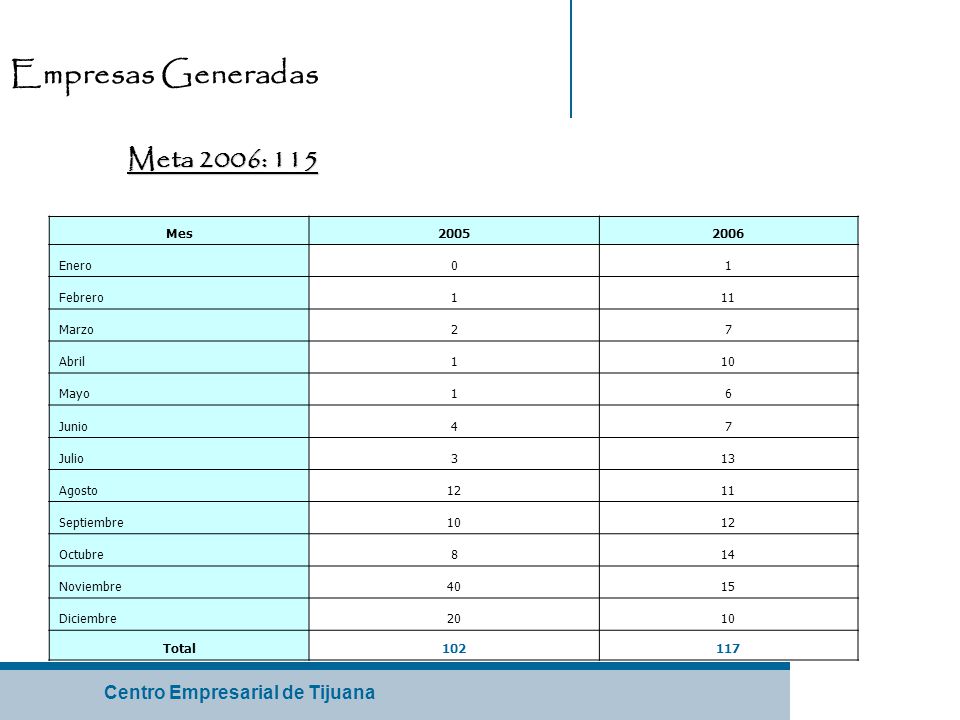 Empresas Generadas

Meta 2006: 115

| Mes | 2005 | 2006 |
|---|---|---|
| Enero | 0 | 1 |
| Febrero | 1 | 11 |
| Marzo | 2 | 7 |
| Abril | 1 | 10 |
| Mayo | 1 | 6 |
| Junio | 4 | 7 |
| Julio | 3 | 13 |
| Agosto | 12 | 11 |
| Septiembre | 10 | 12 |
| Octubre | 8 | 14 |
| Noviembre | 40 | 15 |
| Diciembre | 20 | 10 |
| Total | 102 | 117 |

Centro Empresarial de Tijuana